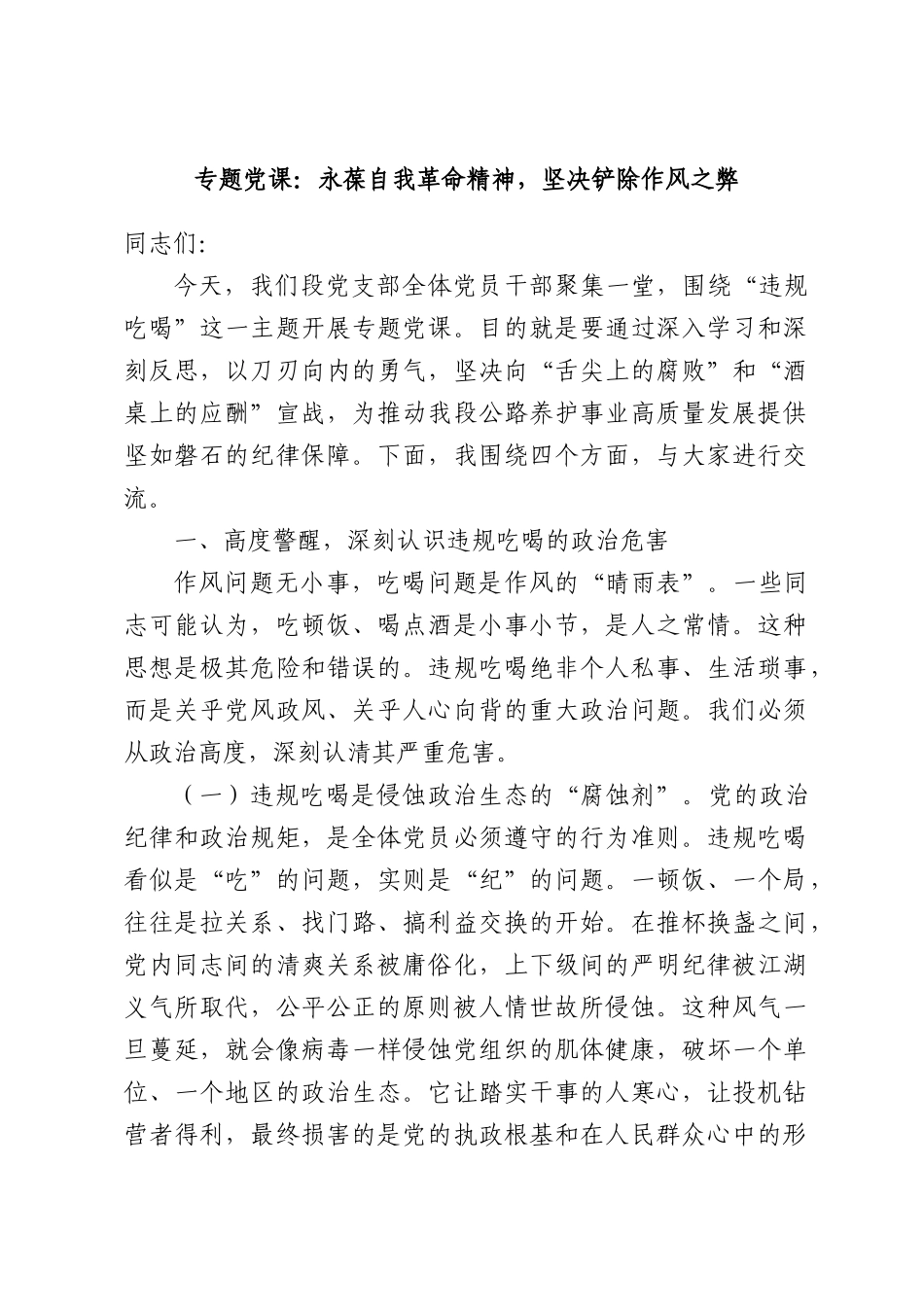 专题党课：永葆自我革命精神，坚决铲除作风之弊

同志们：

今天，我们段党支部全体党员干部聚集一堂，围绕“违规吃喝”这一主题开展专题党课。目的就是要通过深入学习和深刻反思，以刀刃向内的勇气，坚决向“舌尖上的腐败”和“酒桌上的应酬”宣战，为推动我段公路养护事业高质量发展提供坚如磐石的纪律保障。下面，我围绕四个方面，与大家进行交流。

一、高度警醒，深刻认识违规吃喝的政治危害

作风问题无小事，吃喝问题是作风的“晴雨表”。一些同志可能认为，吃顿饭、喝点酒是小事小节，是人之常情。这种思想是极其危险和错误的。违规吃喝绝非个人私事、生活琐事，而是关乎党风政风、关乎人心向背的重大政治问题。我们必须从政治高度，深刻认清其严重危害。

（一）违规吃喝是侵蚀政治生态的“腐蚀剂”。党的政治纪律和政治规矩，是全体党员必须遵守的行为准则。违规吃喝看似是“吃”的问题，实则是“纪”的问题。一顿饭、一个局，往往是拉关系、找门路、搞利益交换的开始。在推杯换盏之间，党内同志间的清爽关系被庸俗化，上下级间的严明纪律被江湖义气所取代，公平公正的原则被人情世故所侵蚀。这种风气一旦蔓延，就会像病毒一样侵蚀党组织的肌体健康，破坏一个单位、一个地区的政治生态。它让踏实干事的人寒心，让投机钻营者得利，最终损害的是党的执政根基和在人民群众心中的形